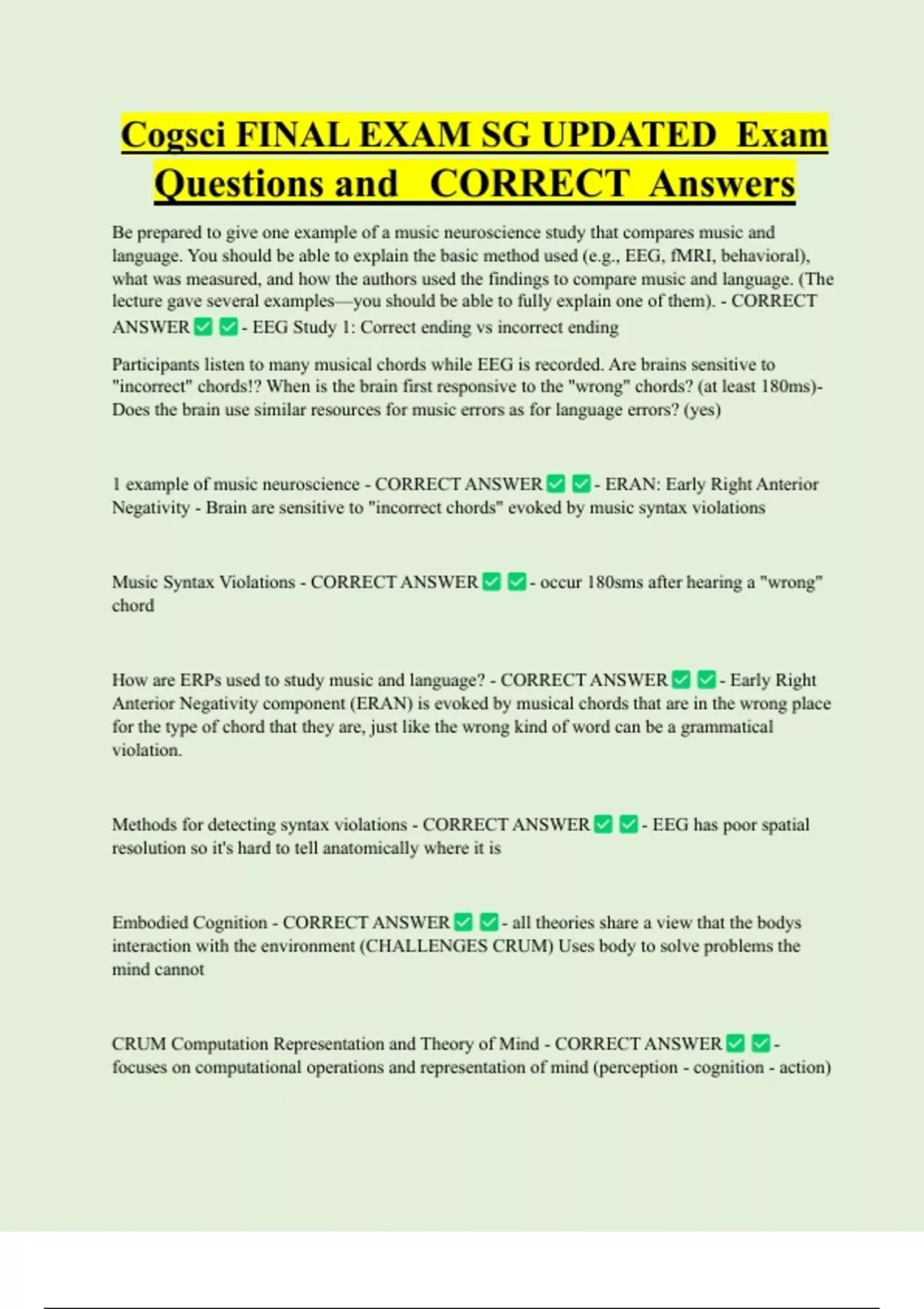 Cogsci FINAL EXAM SG UPDATED Exam Questions and CORRECT Answers

Be prepared to give one example of a music neuroscience study that compares music and language. You should be able to explain the basic method used (e.g., EEG, fMRI, behavioral), what was measured, and how the authors used the findings to compare music and language. (The lecture gave several examples—you should be able to fully explain one of them). - CORRECT ANSWER ✅ ✅ - EEG Study 1: Correct ending vs incorrect ending

Participants listen to many musical chords while EEG is recorded. Are brains sensitive to "incorrect" chords!? When is the brain first responsive to the "wrong" chords? (at least 180ms)- Does the brain use similar resources for music errors as for language errors? (yes)

1 example of music neuroscience - CORRECT ANSWER ✅ ✅ - ERAN: Early Right Anterior Negativity - Brain are sensitive to "incorrect chords" evoked by music syntax violations

Music Syntax Violations - CORRECT ANSWER ✅ ✅ - occur 180sms after hearing a "wrong" chord

How are ERPs used to study music and language? - CORRECT ANSWER ✅ ✅ - Early Right Anterior Negativity component (ERAN) is evoked by musical chords that are in the wrong place for the type of chord that they are, just like the wrong kind of word can be a grammatical violation.

Methods for detecting syntax violations - CORRECT ANSWER ✅ ✅ - EEG has poor spatial resolution so it's hard to tell anatomically where it is

Embodied Cognition - CORRECT ANSWER ✅ ✅ - all theories share a view that the bodys interaction with the environment (CHALLENGES CRUM) Uses body to solve problems the mind cannot

CRUM Computation Representation and Theory of Mind - CORRECT ANSWER ✅ ✅ - focuses on computational operations and representation of mind (perception - cognition - action)